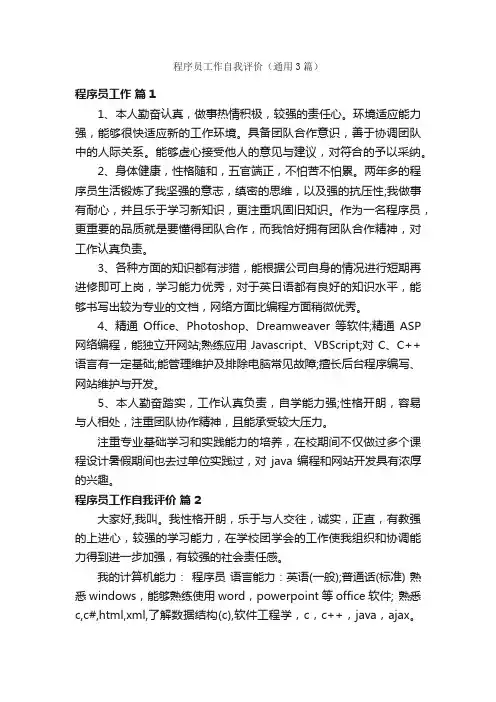 程序员工作自我评价（通用3篇）

程序员工作 篇1

1、本人勤奋认真，做事热情积极，较强的责任心。环境适应能力强，能够很快适应新的工作环境。具备团队合作意识，善于协调团队中的人际关系。能够虚心接受他人的意见与建议，对符合的予以采纳。

2、身体健康，性格随和，五官端正，不怕苦不怕累。两年多的程序员生活锻炼了我坚强的意志，缜密的思维，以及强的抗压性;我做事有耐心，并且乐于学习新知识，更注重巩固旧知识。作为一名程序员，更重要的品质就是要懂得团队合作，而我恰好拥有团队合作精神，对工作认真负责。

3、各种方面的知识都有涉猎，能根据公司自身的情况进行短期再进修即可上岗，学习能力优秀，对于英日语都有良好的知识水平，能够书写出较为专业的文档，网络方面比编程方面稍微优秀。

4、精通 Office、Photoshop、Dreamweaver 等软件;精通 ASP 网络编程，能独立开网站;熟练应用 Javascript、VBScript;对 C、C++ 语言有一定基础;能管理维护及排除电脑常见故障;擅长后台程序编写、网站维护与开发。

5、本人勤奋踏实，工作认真负责，自学能力强;性格开朗，容易与人相处，注重团队协作精神，且能承受较大压力。

注重专业基础学习和实践能力的培养，在校期间不仅做过多个课程设计暑假期间也去过单位实践过，对 java 编程和网站开发具有浓厚的兴趣。

程序员工作自我评价 篇2

大家好,我叫。我性格开朗，乐于与人交往，诚实，正直，有教强的上进心，较强的学习能力，在学校团学会的工作使我组织和协调能力得到进一步加强，有较强的社会责任感。

我的计算机能力： 程序员 语言能力：英语(一般);普通话(标准) 熟悉 windows，能够熟练使用 word，powerpoint 等 office 软件; 熟悉 c,c#,html,xml,了解数据结构(c),软件工程学，c，c++，java，ajax。